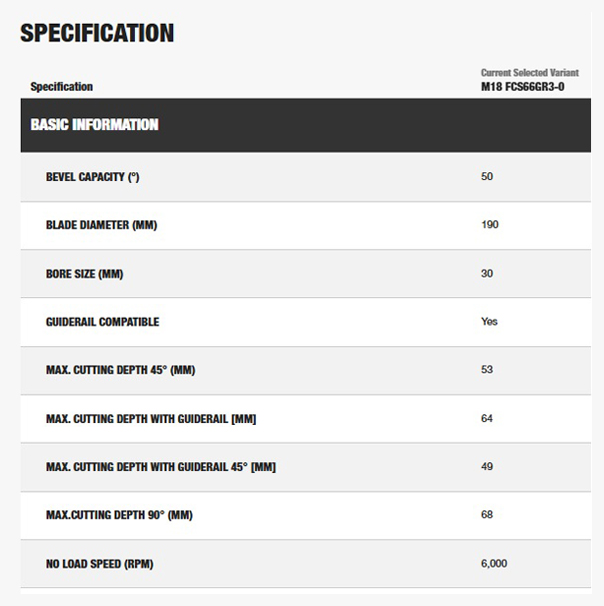 SPECIFICATION

| Specification | Current Selected Variant M18 FCS66GR3-0 |
|---|---|
| BASIC INFORMATION | |
| BEVEL CAPACITY (°) | 50 |
| BLADE DIAMETER (MM) | 190 |
| BORE SIZE (MM) | 30 |
| GUIDERAIL COMPATIBLE | Yes |
| MAX. CUTTING DEPTH 45° (MM) | 53 |
| MAX. CUTTING DEPTH WITH GUIDERAIL [MM] | 64 |
| MAX. CUTTING DEPTH WITH GUIDERAIL 45° [MM] | 49 |
| MAX.CUTTING DEPTH 90° (MM) | 68 |
| NO LOAD SPEED (RPM) | 6,000 |